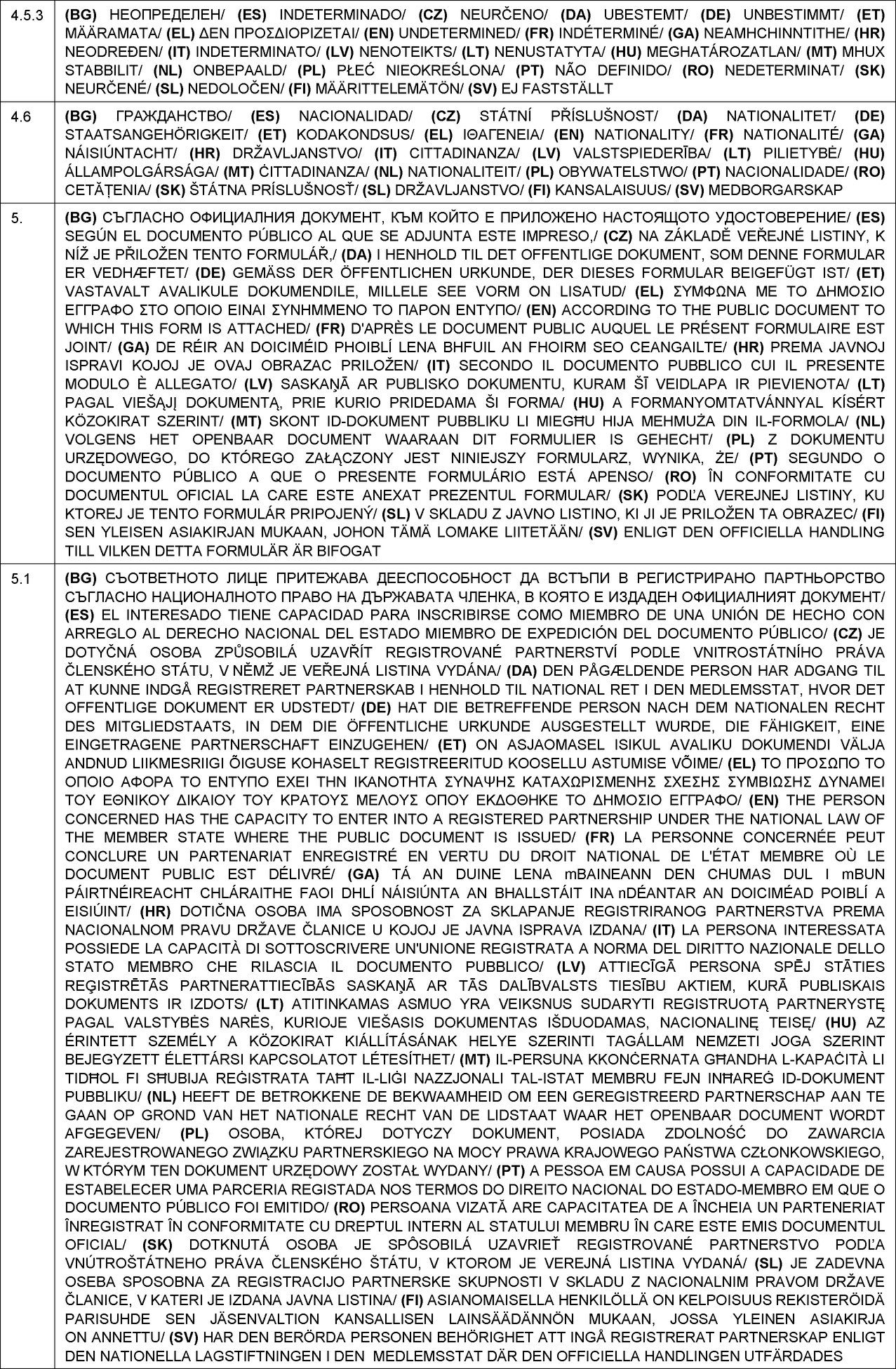 | | |
|---|---|
| 4.5.3 | (BG) НЕОПРЕДЕЛЕН/ (ES) INDETERMINADO/ (CZ) NEURČENO/ (DA) UBESTEMT/ (DE) UNBESTIMMT/ (ET) MÄÄRAMATA/ (EL) ΔΕΝ ΠΡΟΣΔΙΟΡΙΖΕΤΑΙ/ (EN) UNDETERMINED/ (FR) INDÉTERMINÉ/ (GA) NEAMHCHINNTITHE/ (HR) NEODREĐEN/ (IT) INDETERMINATO/ (LV) NENOTEIKTS/ (LT) NENUSTATYTA/ (HU) MEGHATÁROZATLAN/ (MT) MHUX STABBILIT/ (NL) ONBEPAALD/ (PL) PŁEĆ NIEOKREŚLONA/ (PT) NÃO DEFINIDO/ (RO) NEDETERMINAT/ (SK) NEURČENÉ/ (SL) NEDOLOČEN/ (FI) MÄÄRITTELEMÄTÖN/ (SV) EJ FASTSTÄLLT |
| 4.6 | (BG) ГРАЖДАНСТВО/ (ES) NACIONALIDAD/ (CZ) STÁTNÍ PŘÍSLUŠNOST/ (DA) NATIONALITET/ (DE) STAATSANGEHÖRIGKEIT/ (ET) KODAKONDSUS/ (EL) ΙΘΑΓΕΝΕΙΑ/ (EN) NATIONALITY/ (FR) NATIONALITÉ/ (GA) NÁISIÚNTACHT/ (HR) DRŽAVLJANSTVO/ (IT) CITTADINANZA/ (LV) VALSTSPIEDERĪBA/ (LT) PILIETYBĖ/ (HU) ÁLLAMPOLGÁRSÁGA/ (MT) ĊITTADINANZA/ (NL) NATIONALITEIT/ (PL) OBYWATELSTWO/ (PT) NACIONALIDADE/ (RO) CETĂȚENIA/ (SK) ŠTÁTNA PRÍSLUŠNOSŤ/ (SL) DRŽAVLJANSTVO/ (FI) KANSALAISUUS/ (SV) MEDBORGARSKAP |
| 5. | (BG) СЪГЛАСНО ОФИЦИАЛНИЯ ДОКУМЕНТ, КЪМ КОЙТО Е ПРИЛОЖЕНО НАСТОЯЩОТО УДОСТОВЕРЕНИЕ/ (ES) SEGÚN EL DOCUMENTO PÚBLICO AL QUE SE ADJUNTA ESTE IMPRESO,/ (CZ) NA ZÁKLADĚ VEŘEJNÉ LISTINY, K NÍŽ JE PŘILOŽEN TENTO FORMULÁŘ,/ (DA) I HENHOLD TIL DET OFFENTLIGE DOKUMENT, SOM DENNE FORMULAR ER VEDHÆFTET/ (DE) GEMÄSS DER ÖFFENTLICHEN URKUNDE, DER DIESES FORMULAR BEIGEFÜGT IST/ (ET) VASTAVALT AVALIKULE DOKUMENDILE, MILLELE SEE VORM ON LISATUD/ (EL) ΣΥΜΦΩΝΑ ΜΕ ΤΟ ΔΗΜΟΣΙΟ ΕΓΓΡΑΦΟ ΣΤΟ ΟΠΟΙΟ ΕΙΝΑΙ ΣΥΝΗΜΜΕΝΟ ΤΟ ΠΑΡΟΝ ΕΝΤΥΠΟ/ (EN) ACCORDING TO THE PUBLIC DOCUMENT TO WHICH THIS FORM IS ATTACHED/ (FR) D'APRÈS LE DOCUMENT PUBLIC AUQUEL LE PRÉSENT FORMULAIRE EST JOINT/ (GA) DE RÉIR AN DOICIMÉID PHOIBLÍ LENA BHFUIL AN FHOIRM SEO CEANGAILTE/ (HR) PREMA JAVNOJ ISPRAVI KOJOJ JE OVAJ OBRAZAC PRILOŽEN/ (IT) SECONDO IL DOCUMENTO PUBBLICO CUI IL PRESENTE MODULO È ALLEGATO/ (LV) SASKAŅĀ AR PUBLISKO DOKUMENTU, KURAM ŠĪ VEIDLAPA IR PIEVIENOTA/ (LT) PAGAL VIEŠĄJĮ DOKUMENTĄ, PRIE KURIO PRIDEDAMA ŠI FORMA/ (HU) A FORMANYOMTATVÁNNYAL KÍSÉRT KÖZOKIRAT SZERINT/ (MT) SKONT ID-DOKUMENT PUBBLIKU LI MIEGĦU HIJA MEHMUŻA DIN IL-FORMOLA/ (NL) VOLGENS HET OPENBAAR DOCUMENT WAARAAN DIT FORMULIER IS GEHECHT/ (PL) Z DOKUMENTU URZĘDOWEGO, DO KTÓREGO ZAŁĄCZONY JEST NINIEJSZY FORMULARZ, WYNIKA, ŻE/ (PT) SEGUNDO O DOCUMENTO PÚBLICO A QUE O PRESENTE FORMULÁRIO ESTÁ APENSO/ (RO) ÎN CONFORMITATE CU DOCUMENTUL OFICIAL LA CARE ESTE ANEXAT PREZENTUL FORMULAR/ (SK) PODĽA VEREJNEJ LISTINY, KU KTOREJ JE TENTO FORMULÁR PRIPOJENÝ/ (SL) V SKLADU Z JAVNO LISTINO, KI JI JE PRILOŽEN TA OBRAZEC/ (FI) SEN YLEISEN ASIAKIRJAN MUKAAN, JOHON TÄMÄ LOMAKE LIITETÄÄN/ (SV) ENLIGT DEN OFFICIELLA HANDLING TILL VILKEN DETTA FORMULÄR ÄR BIFOGAT |
| 5.1 | (BG) СЪОТВЕТНОТО ЛИЦЕ ПРИТЕЖАВА ДЕЕСПОСОБНОСТ ДА ВСТЪПИ В РЕГИСТРИРАНО ПАРТНЬОРСТВО СЪГЛАСНО НАЦИОНАЛНОТО ПРАВО НА ДЪРЖАВАТА ЧЛЕНКА, В КОЯТО Е ИЗДАДЕН ОФИЦИАЛНИЯТ ДОКУМЕНТ/ (ES) EL INTERESADO TIENE CAPACIDAD PARA INSCRIBIRSE COMO MIEMBRO DE UNA UNIÓN DE HECHO CON ARREGLO AL DERECHO NACIONAL DEL ESTADO MIEMBRO DE EXPEDICIÓN DEL DOCUMENTO PÚBLICO/ (CZ) JE DOTYČNÁ OSOBA ZPŮSOBILÁ UZAVŘÍT REGISTROVANÉ PARTNERSTVÍ PODLE VNITROSTÁTNÍHO PRÁVA ČLENSKÉHO STÁTU, V NĚMŽ JE VEŘEJNÁ LISTINA VYDÁNA/ (DA) DEN PÅGÆLDENDE PERSON HAR ADGANG TIL AT KUNNE INDGÅ REGISTRERET PARTNERSKAB I HENHOLD TIL NATIONAL RET I DEN MEDLEMSSTAT, HVOR DET OFFENTLIGE DOKUMENT ER UDSTEDT/ (DE) HAT DIE BETREFFENDE PERSON NACH DEM NATIONALEN RECHT DES MITGLIEDSTAATS, IN DEM DIE ÖFFENTLICHE URKUNDE AUSGESTELLT WURDE, DIE FÄHIGKEIT, EINE EINGETRAGENE PARTNERSCHAFT EINZUGEHEN/ (ET) ON ASJAOMASEL ISIKUL AVALIKU DOKUMENDI VÄLJA ANDNUD LIIKMESRIIGI ÕIGUSE KOHASELT REGISTREERITUD KOOSELLU ASTUMISE VÕIME/ (EL) ΤΟ ΠΡΟΣΩΠΟ ΤΟ ΟΠΟΙΟ ΑΦΟΡΑ ΤΟ ΕΝΤΥΠΟ ΕΧΕΙ ΤΗΝ ΙΚΑΝΟΤΗΤΑ ΣΥΝΑΨΗΣ ΚΑΤΑΧΩΡΙΣΜΕΝΗΣ ΣΧΕΣΗΣ ΣΥΜΒΙΩΣΗΣ ΔΥΝΑΜΕΙ ΤΟΥ ΕΘΝΙΚΟΥ ΔΙΚΑΙΟΥ ΤΟΥ ΚΡΑΤΟΥΣ ΜΕΛΟΥΣ ΟΠΟΥ ΕΚΔΟΘΗΚΕ ΤΟ ΔΗΜΟΣΙΟ ΕΓΓΡΑΦΟ/ (EN) THE PERSON CONCERNED HAS THE CAPACITY TO ENTER INTO A REGISTERED PARTNERSHIP UNDER THE NATIONAL LAW OF THE MEMBER STATE WHERE THE PUBLIC DOCUMENT IS ISSUED/ (FR) LA PERSONNE CONCERNÉE PEUT CONCLURE UN PARTENARIAT ENREGISTRÉ EN VERTU DU DROIT NATIONAL DE L'ÉTAT MEMBRE OÙ LE DOCUMENT PUBLIC EST DÉLIVRÉ/ (GA) TÁ AN DUINE LENA mBAINEANN DEN CHUMAS DUL I mBUN PÁIRTNÉIREACHT CHLÁRAITHE FAOI DHLÍ NÁISIÚNTA AN BHALLSTÁIT INA nDÉANTAR AN DOICIMÉAD POIBLÍ A EISIÚINT/ (HR) DOTIČNA OSOBA IMA SPOSOBNOST ZA SKLAPANJE REGISTRIRANOG PARTNERSTVA PREMA NACIONALNOM PRAVU DRŽAVE ČLANICE U KOJOJ JE JAVNA ISPRAVA IZDANA/ (IT) LA PERSONA INTERESSATA POSSIEDE LA CAPACITÀ DI SOTTOSCRIVERE UN'UNIONE REGISTRATA A NORMA DEL DIRITTO NAZIONALE DELLO STATO MEMBRO CHE RILASCIA IL DOCUMENTO PUBBLICO/ (LV) ATTIECĪGĀ PERSONA SPĒJ STĀTIES REĢISTRĒTĀS PARTNERATTIECĪBĀS SASKAŅĀ AR TĀS DALĪBVALSTS TIESĪBU AKTIEM, KURĀ PUBLISKAIS DOKUMENTS IR IZDOTS/ (LT) ATITINKAMAS ASMUO YRA VEIKSNUS SUDARYTI REGISTRUOTĄ PARTNERYSTĘ PAGAL VALSTYBĖS NARĖS, KURIOJE VIEŠASIS DOKUMENTAS IŠDUODAMAS, NACIONALINĘ TEISĘ/ (HU) AZ ÉRINTETT SZEMÉLY A KÖZOKIRAT KIÁLLÍTÁSÁNAK HELYE SZERINTI TAGÁLLAM NEMZETI JOGA SZERINT BEJEGYZETT ÉLETTÁRSI KAPCSOLATOT LÉTESÍTHET/ (MT) IL-PERSUNA KKONĊERNATA GĦANDHA L-KAPAĊITÀ LI TIDĦOL FI SĦUBIJA REĠISTRATA TAĦT IL-LIĠI NAZZJONALI TAL-ISTAT MEMBRU FEJN INĦAREĠ ID-DOKUMENT PUBBLIKU/ (NL) HEEFT DE BETROKKENE DE BEKWAAMHEID OM EEN GEREGISTREERD PARTNERSCHAP AAN TE GAAN OP GROND VAN HET NATIONALE RECHT VAN DE LIDSTAAT WAAR HET OPENBAAR DOCUMENT WORDT AFGEGEVEN/ (PL) OSOBA, KTÓREJ DOTYCZY DOKUMENT, POSIADA ZDOLNOŚĆ DO ZAWARCIA ZAREJESTROWANEGO ZWIĄZKU PARTNERSKIEGO NA MOCY PRAWA KRAJOWEGO PAŃSTWA CZŁONKOWSKIEGO, W KTÓRYM TEN DOKUMENT URZĘDOWY ZOSTAŁ WYDANY/ (PT) A PESSOA EM CAUSA POSSUI A CAPACIDADE DE ESTABELECER UMA PARCERIA REGISTADA NOS TERMOS DO DIREITO NACIONAL DO ESTADO-MEMBRO EM QUE O DOCUMENTO PÚBLICO FOI EMITIDO/ (RO) PERSOANA VIZATĂ ARE CAPACITATEA DE A ÎNCHEIA UN PARTENERIAT ÎNREGISTRAT ÎN CONFORMITATE CU DREPTUL INTERN AL STATULUI MEMBRU ÎN CARE ESTE EMIS DOCUMENTUL OFICIAL/ (SK) DOTKNUTÁ OSOBA JE SPÔSOBILÁ UZAVRIEŤ REGISTROVANÉ PARTNERSTVO PODĽA VNÚTROŠTÁTNEHO PRÁVA ČLENSKÉHO ŠTÁTU, V KTOROM JE VEREJNÁ LISTINA VYDANÁ/ (SL) JE ZADEVNA OSEBA SPOSOBNA ZA REGISTRACIJO PARTNERSKE SKUPNOSTI V SKLADU Z NACIONALNIM PRAVOM DRŽAVE ČLANICE, V KATERI JE IZDANA JAVNA LISTINA/ (FI) ASIANOMAISELLA HENKILÖLLÄ ON KELPOISUUS REKISTERÖIDÄ PARISUHDE SEN JÄSENVALTION KANSALLISEN LAINSÄÄDÄNNÖN MUKAAN, JOSSA YLEINEN ASIAKIRJA ON ANNETTU/ (SV) HAR DEN BERÖRDA PERSONEN BEHÖRIGHET ATT INGÅ REGISTRERAT PARTNERSKAP ENLIGT DEN NATIONELLA LAGSTIFTNINGEN I DEN MEDLEMSSTAT DÄR DEN OFFICIELLA HANDLINGEN UTFÄRDADES |